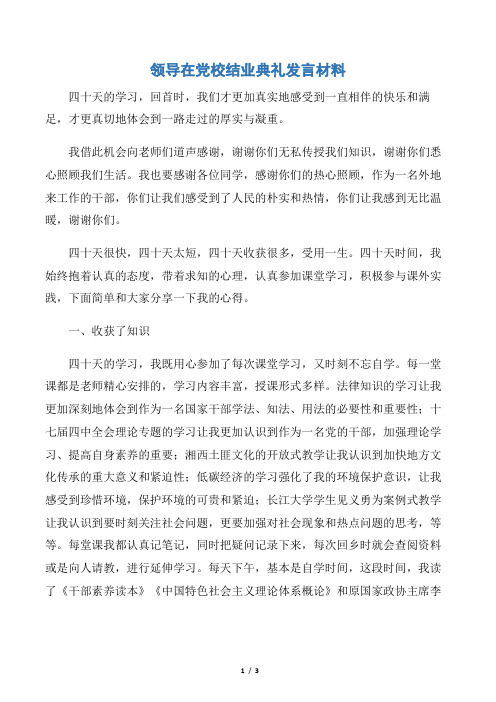 领导在党校结业典礼发言材料

四十天的学习，回首时，我们才更加真实地感受到一直相伴的快乐和满足，才更真切地体会到一路走过的厚实与凝重。

我借此机会向老师们道声感谢，谢谢你们无私传授我们知识，谢谢你们悉心照顾我们生活。我也要感谢各位同学，感谢你们的热心照顾，作为一名外地来工作的干部，你们让我们感受到了人民的朴实和热情，你们让我感到无比温暖，谢谢你们。

四十天很快，四十天太短，四十天收获很多，受用一生。四十天时间，我始终抱着认真的态度，带着求知的心理，认真参加课堂学习，积极参与课外实践，下面简单和大家分享一下我的心得。

一、收获了知识

四十天的学习，我既用心参加了每次课堂学习，又时刻不忘自学。每一堂课都是老师精心安排的，学习内容丰富，授课形式多样。法律知识的学习让我更加深刻地体会到作为一名国家干部学法、知法、用法的必要性和重要性；十七届四中全会理论专题的学习让我更加认识到作为一名党的干部，加强理论学习、提高自身素养的重要；湘西土匪文化的开放式教学让我认识到加快地方文化传承的重大意义和紧迫性；低碳经济的学习强化了我的环境保护意识，让我感受到珍惜环境，保护环境的可贵和紧迫；长江大学学生见义勇为案例式教学让我认识到要时刻关注社会问题，更要加强对社会现象和热点问题的思考，等等。每堂课我都认真记笔记，同时把疑问记录下来，每次回乡时就会查阅资料或是向人请教，进行延伸学习。每天下午，基本是自学时间，这段时间，我读了《干部素养读本》《中国特色社会主义理论体系概论》和原国家政协主席李

1 / 3